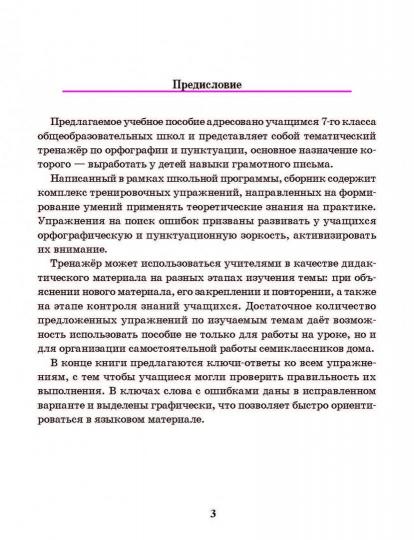 Предисловие

Предлагаемое учебное пособие адресовано учащимся 7-го класса общеобразовательных школ и представляет собой тематический тренажёр по орфографии и пунктуации, основное назначение которого — выработать у детей навыки грамотного письма.

Написанный в рамках школьной программы, сборник содержит комплекс тренировочных упражнений, направленных на формирование умений применять теоретические знания на практике. Упражнения на поиск ошибок призваны развивать у учащихся орфографическую и пунктуационную зоркость, активизировать их внимание.

Тренажёр может использоваться учителями в качестве дидактического материала на разных этапах изучения темы: при объяснении нового материала, его закреплении и повторении, а также на этапе контроля знаний учащихся. Достаточное количество предложенных упражнений по изучаемым темам даёт возможность использовать пособие не только для работы на уроке, но и для организации самостоятельной работы семиклассников дома.

В конце книги предлагаются ключи-ответы ко всем упражнениям, с тем чтобы учащиеся могли проверить правильность их выполнения. В ключах слова с ошибками даны в исправленном варианте и выделены графически, что позволяет быстро ориентироваться в языковом материале.

3